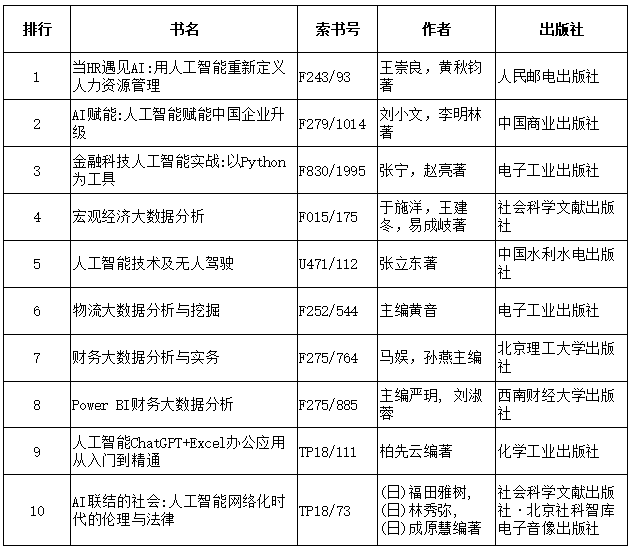 | 排行 | 书名 | 索书号 | 作者 | 出版社 |
|---|---|---|---|---|
| 1 | 当HR遇见AI:用人工智能重新定义人力资源管理 | F243/93 | 王崇良，黄秋钧著 | 人民邮电出版社 |
| 2 | AI赋能:人工智能赋能中国企业升级 | F279/1014 | 刘小文，李明林著 | 中国商业出版社 |
| 3 | 金融科技人工智能实战:以Python为工具 | F830/1995 | 张宁，赵亮著 | 电子工业出版社 |
| 4 | 宏观经济大数据分析 | F015/175 | 于施洋，王建冬，易成岐著 | 社会科学文献出版社 |
| 5 | 人工智能技术及无人驾驶 | U471/112 | 张立东著 | 中国水利水电出版社 |
| 6 | 物流大数据分析与挖掘 | F252/544 | 主编黄音 | 电子工业出版社 |
| 7 | 财务大数据分析与实务 | F275/764 | 马娱，孙燕主编 | 北京理工大学出版社 |
| 8 | Power BI财务大数据分析 | F275/885 | 主编严玥，刘淑蓉 | 西南财经大学出版社 |
| 9 | 人工智能ChatGPT+Excel办公应用从入门到精通 | TP18/111 | 柏先云编著 | 化学工业出版社 |
| 10 | AI联结的社会:人工智能网络化时代的伦理与法律 | TP18/73 | (日)福田雅树，(日)林秀弥，(日)成原慧编著 | 社会科学文献出版社·北京社科智库电子音像出版社 |